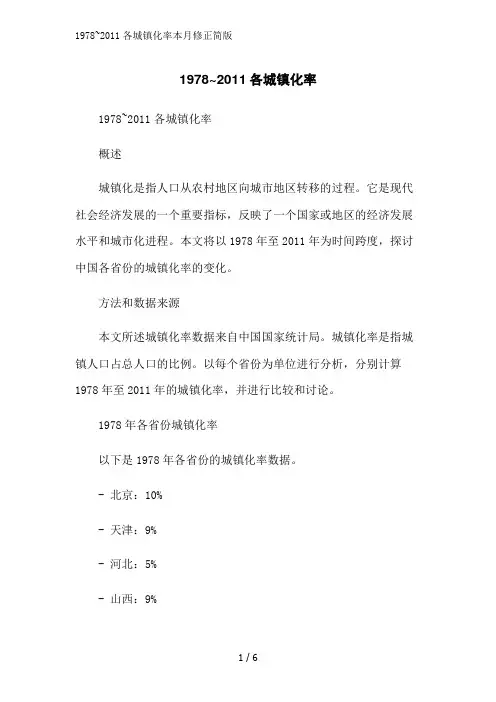 1978~2011 各城镇化率本月修正简版

1978~2011 各城镇化率

1978~2011 各城镇化率

概述

城镇化是指人口从农村地区向城市地区转移的过程。它是现代社会经济发展的一个重要指标，反映了一个国家或地区的经济发展水平和城市化进程。本文将以 1978 年至 2011 年为时间跨度，探讨中国各省份的城镇化率的变化。

方法和数据来源

本文所述城镇化率数据来自中国国家统计局。城镇化率是指城镇人口占总人口的比例。以每个省份为单位进行分析，分别计算 1978 年至 2011 年的城镇化率，并进行比较和讨论。

1978 年各省份城镇化率

以下是 1978 年各省份的城镇化率数据。

- 北京：10%

- 天津：9%

- 河北：5%

- 山西：9%

1 / 6